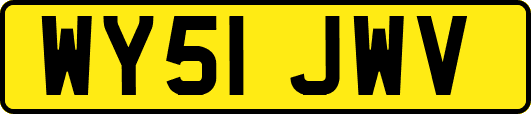 WY51 JWV